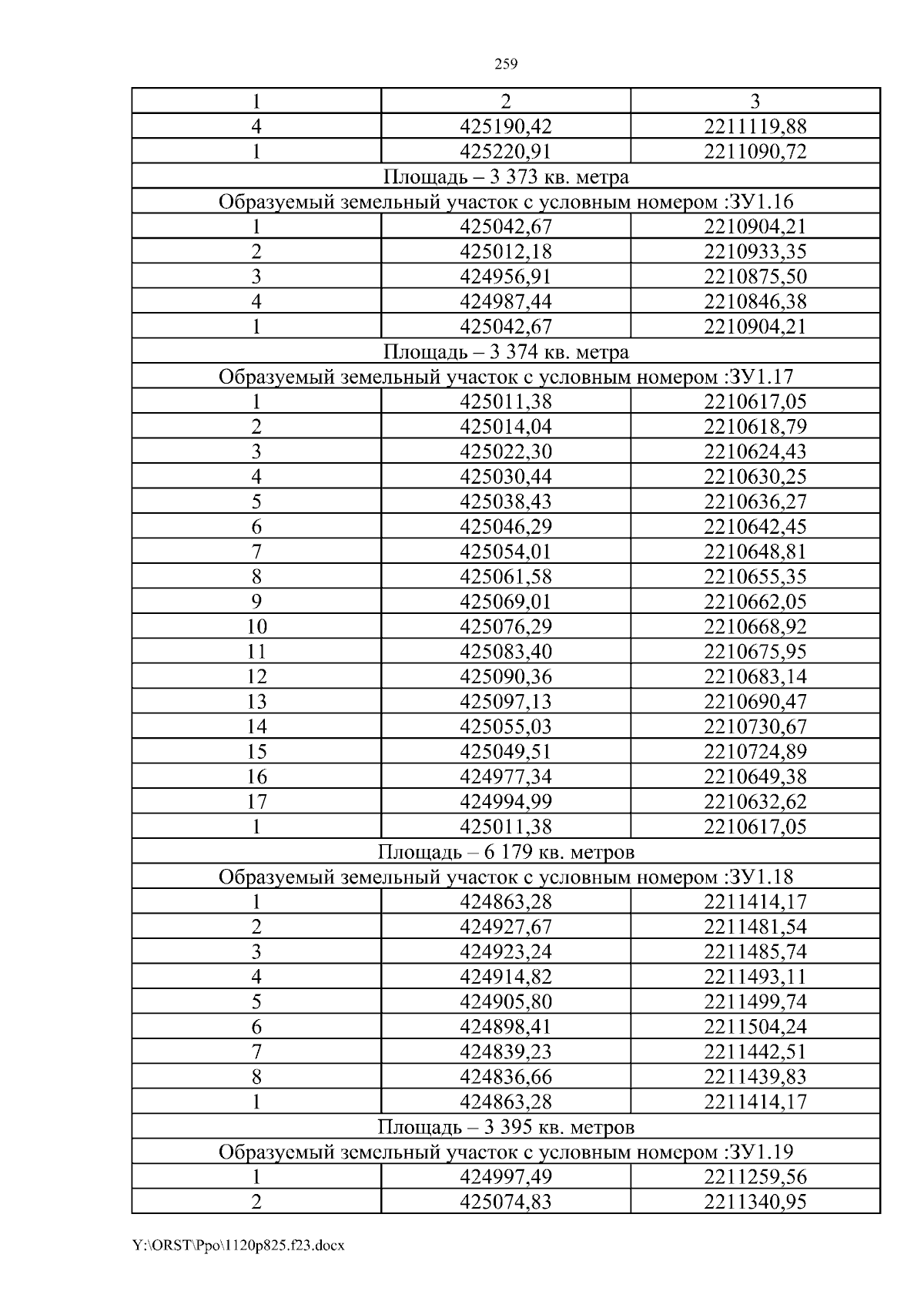 259

| 1 | 2 | 3 |
|---|---|---|
| 4 | 425190,42 | 2211119,88 |
| 1 | 425220,91 | 2211090,72 |
| Площадь – 3 373 кв. метра | | |
| Образуемый земельный участок с условным номером :ЗУ1.16 | | |
| 1 | 425042,67 | 2210904,21 |
| 2 | 425012,18 | 2210933,35 |
| 3 | 424956,91 | 2210875,50 |
| 4 | 424987,44 | 2210846,38 |
| 1 | 425042,67 | 2210904,21 |
| Площадь – 3 374 кв. метра | | |
| Образуемый земельный участок с условным номером :ЗУ1.17 | | |
| 1 | 425011,38 | 2210617,05 |
| 2 | 425014,04 | 2210618,79 |
| 3 | 425022,30 | 2210624,43 |
| 4 | 425030,44 | 2210630,25 |
| 5 | 425038,43 | 2210636,27 |
| 6 | 425046,29 | 2210642,45 |
| 7 | 425054,01 | 2210648,81 |
| 8 | 425061,58 | 2210655,35 |
| 9 | 425069,01 | 2210662,05 |
| 10 | 425076,29 | 2210668,92 |
| 11 | 425083,40 | 2210675,95 |
| 12 | 425090,36 | 2210683,14 |
| 13 | 425097,13 | 2210690,47 |
| 14 | 425055,03 | 2210730,67 |
| 15 | 425049,51 | 2210724,89 |
| 16 | 424977,34 | 2210649,38 |
| 17 | 424994,99 | 2210632,62 |
| 1 | 425011,38 | 2210617,05 |
| Площадь – 6 179 кв. метров | | |
| Образуемый земельный участок с условным номером :ЗУ1.18 | | |
| 1 | 424863,28 | 2211414,17 |
| 2 | 424927,67 | 2211481,54 |
| 3 | 424923,24 | 2211485,74 |
| 4 | 424914,82 | 2211493,11 |
| 5 | 424905,80 | 2211499,74 |
| 6 | 424898,41 | 2211504,24 |
| 7 | 424839,23 | 2211442,51 |
| 8 | 424836,66 | 2211439,83 |
| 1 | 424863,28 | 2211414,17 |
| Площадь – 3 395 кв. метров | | |
| Образуемый земельный участок с условным номером :ЗУ1.19 | | |
| 1 | 424997,49 | 2211259,56 |
| 2 | 425074,83 | 2211340,95 |

Y:\ORST\Ppo\1120p825.f23.docx